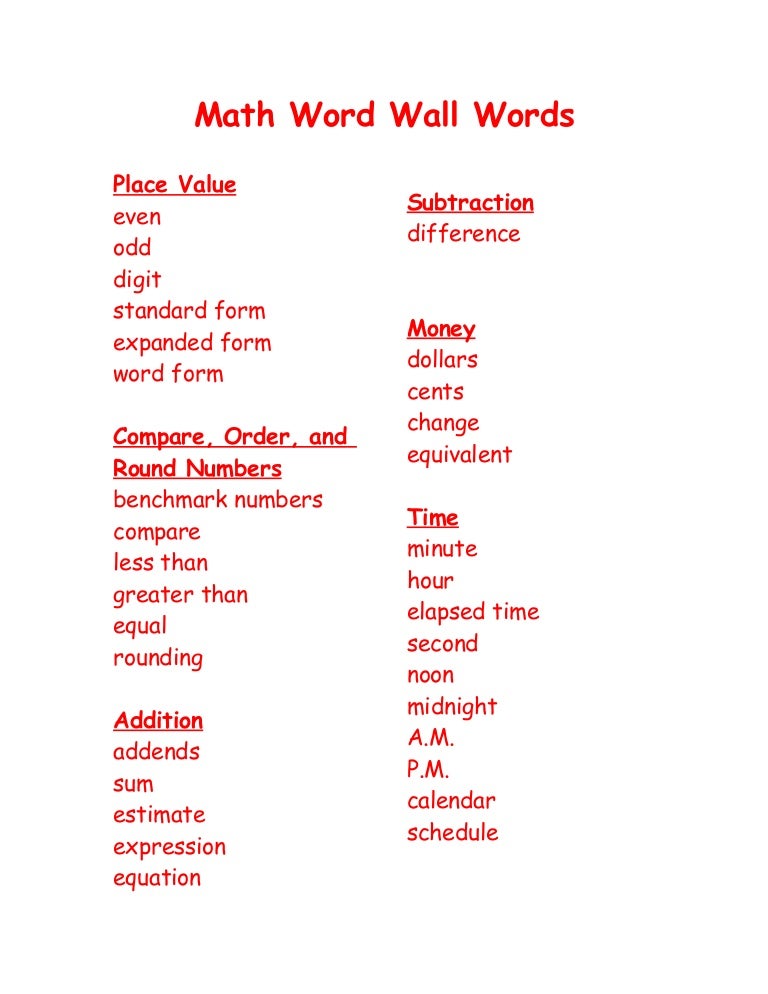 Math Word Wall Words

Place Value
even
odd
digit
standard form
expanded form
word form

Compare, Order, and Round Numbers
benchmark numbers
compare
less than
greater than
equal
rounding

Addition
addends
sum
estimate
expression
equation

Subtraction
difference

Money
dollars
cents
change
equivalent

Time
minute
hour
elapsed time
second
noon
midnight
A.M.
P.M.
calendar
schedule